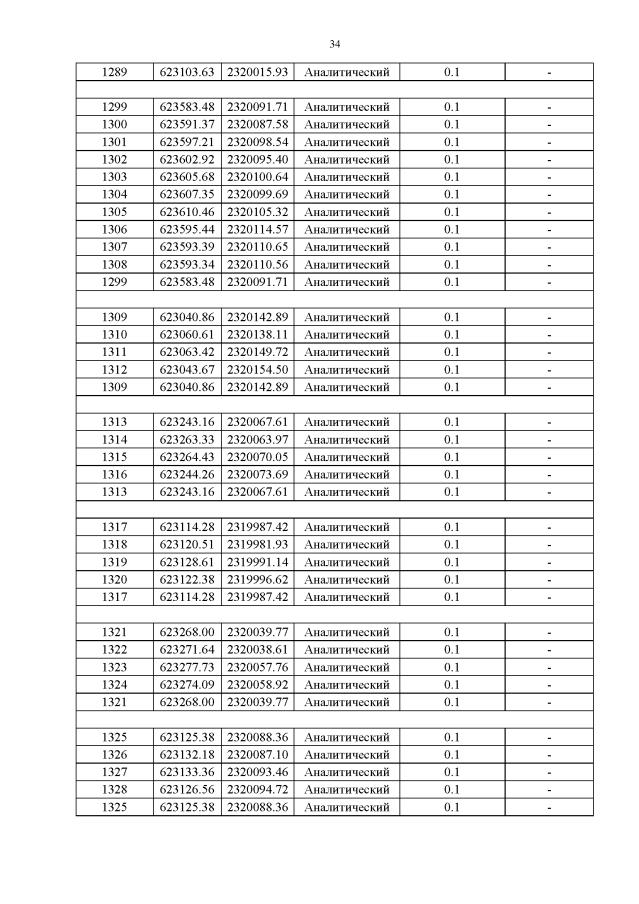 34

| | | | | | |
|---|---|---|---|---|---|
| 1289 | 623103.63 | 2320015.93 | Аналитический | 0.1 | - |
| | | | | | |
| 1299 | 623583.48 | 2320091.71 | Аналитический | 0.1 | - |
| 1300 | 623591.37 | 2320087.58 | Аналитический | 0.1 | - |
| 1301 | 623597.21 | 2320098.54 | Аналитический | 0.1 | - |
| 1302 | 623602.92 | 2320095.40 | Аналитический | 0.1 | - |
| 1303 | 623605.68 | 2320100.64 | Аналитический | 0.1 | - |
| 1304 | 623607.35 | 2320099.69 | Аналитический | 0.1 | - |
| 1305 | 623610.46 | 2320105.32 | Аналитический | 0.1 | - |
| 1306 | 623595.44 | 2320114.57 | Аналитический | 0.1 | - |
| 1307 | 623593.39 | 2320110.65 | Аналитический | 0.1 | - |
| 1308 | 623593.34 | 2320110.56 | Аналитический | 0.1 | - |
| 1299 | 623583.48 | 2320091.71 | Аналитический | 0.1 | - |
| | | | | | |
| 1309 | 623040.86 | 2320142.89 | Аналитический | 0.1 | - |
| 1310 | 623060.61 | 2320138.11 | Аналитический | 0.1 | - |
| 1311 | 623063.42 | 2320149.72 | Аналитический | 0.1 | - |
| 1312 | 623043.67 | 2320154.50 | Аналитический | 0.1 | - |
| 1309 | 623040.86 | 2320142.89 | Аналитический | 0.1 | - |
| | | | | | |
| 1313 | 623243.16 | 2320067.61 | Аналитический | 0.1 | - |
| 1314 | 623263.33 | 2320063.97 | Аналитический | 0.1 | - |
| 1315 | 623264.43 | 2320070.05 | Аналитический | 0.1 | - |
| 1316 | 623244.26 | 2320073.69 | Аналитический | 0.1 | - |
| 1313 | 623243.16 | 2320067.61 | Аналитический | 0.1 | - |
| | | | | | |
| 1317 | 623114.28 | 2319987.42 | Аналитический | 0.1 | - |
| 1318 | 623120.51 | 2319981.93 | Аналитический | 0.1 | - |
| 1319 | 623128.61 | 2319991.14 | Аналитический | 0.1 | - |
| 1320 | 623122.38 | 2319996.62 | Аналитический | 0.1 | - |
| 1317 | 623114.28 | 2319987.42 | Аналитический | 0.1 | - |
| | | | | | |
| 1321 | 623268.00 | 2320039.77 | Аналитический | 0.1 | - |
| 1322 | 623271.64 | 2320038.61 | Аналитический | 0.1 | - |
| 1323 | 623277.73 | 2320057.76 | Аналитический | 0.1 | - |
| 1324 | 623274.09 | 2320058.92 | Аналитический | 0.1 | - |
| 1321 | 623268.00 | 2320039.77 | Аналитический | 0.1 | - |
| | | | | | |
| 1325 | 623125.38 | 2320088.36 | Аналитический | 0.1 | - |
| 1326 | 623132.18 | 2320087.10 | Аналитический | 0.1 | - |
| 1327 | 623133.36 | 2320093.46 | Аналитический | 0.1 | - |
| 1328 | 623126.56 | 2320094.72 | Аналитический | 0.1 | - |
| 1325 | 623125.38 | 2320088.36 | Аналитический | 0.1 | - |